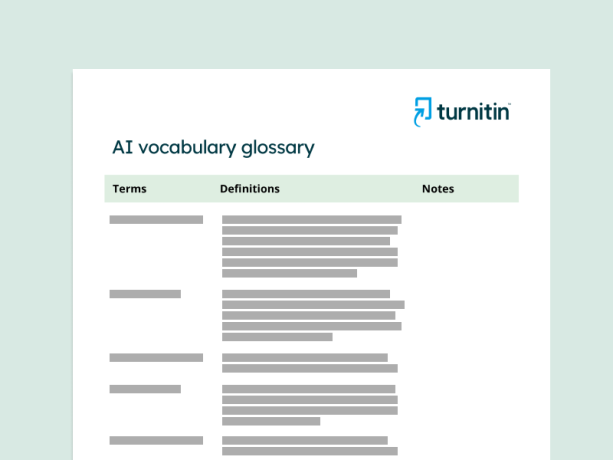 turnitin

AI vocabulary glossary

| Terms | Definitions | Notes |
|---|---|---|